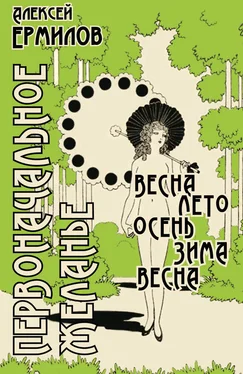 АЛЕКСЕЙ
ЕРМИЛОВ

ПЕРВОНАЧАЛЬНОЕ
ЖЕЛАНЬЕ

ВЕСНА
ЛЕТО
ОСЕНЬ
ЗИМА
ВЕСНА